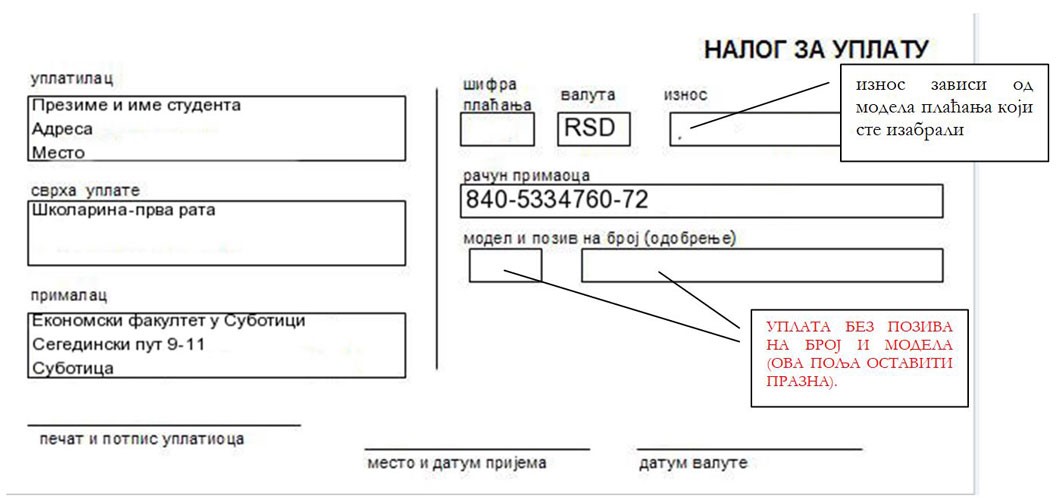 НАЛОГ ЗА УПЛАТУ

уплатилац
Презиме и име студента
Адреса
Место

сврха уплате
Школарина-прва рата

прималац
Економски факултет у Суботици
Сегедински пут 9-11
Суботица

печат и потпис уплатиоца

шифра плаћања

валута
RSD

износ

износ зависи од модела плаћања који сте изабрали

рачун примаоца
840-5334760-72

модел и позив на број (одобрење)

УПЛАТА БЕЗ ПОЗИВА НА БРОЈ И МОДЕЛА (ОВА ПОЉА ОСТАВИТИ ПРАЗНА).

место и датум пријема

датум валуте